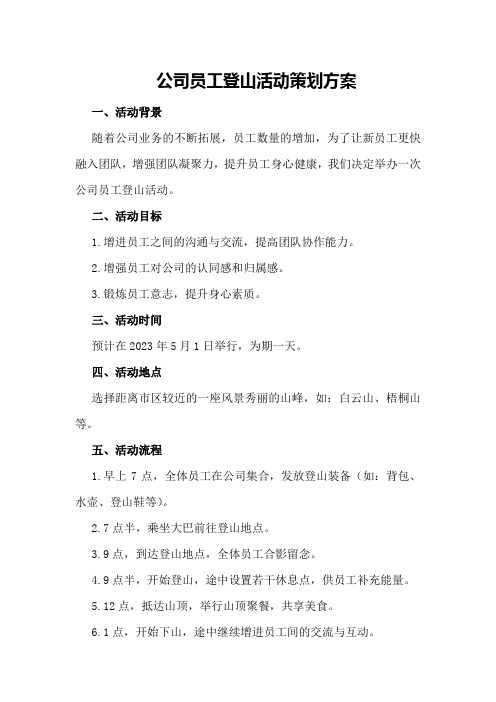 公司员工登山活动策划方案

一、活动背景

随着公司业务的不断拓展，员工数量的增加，为了让新员工更快融入团队，增强团队凝聚力，提升员工身心健康，我们决定举办一次公司员工登山活动。

二、活动目标

1.增进员工之间的沟通与交流，提高团队协作能力。

2.增强员工对公司的认同感和归属感。

3.锻炼员工意志，提升身心素质。

三、活动时间

预计在 2023 年 5 月 1 日举行，为期一天。

四、活动地点

选择距离市区较近的一座风景秀丽的山峰，如：白云山、梧桐山等。

五、活动流程

1.早上 7 点，全体员工在公司集合，发放登山装备（如：背包、水壶、登山鞋等）。

2.7 点半，乘坐大巴前往登山地点。

3.9 点，到达登山地点，全体员工合影留念。

4.9 点半，开始登山，途中设置若干休息点，供员工补充能量。

5.12 点，抵达山顶，举行山顶聚餐，共享美食。

6.1 点，开始下山，途中继续增进员工间的交流与互动。